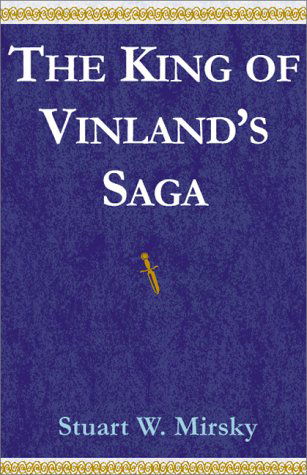 THE KING OF VINLAND'S SAGA

Stuart W. Mirsky